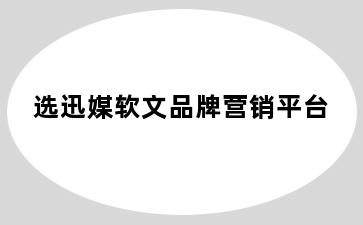 选迅媒软文品牌营销平台